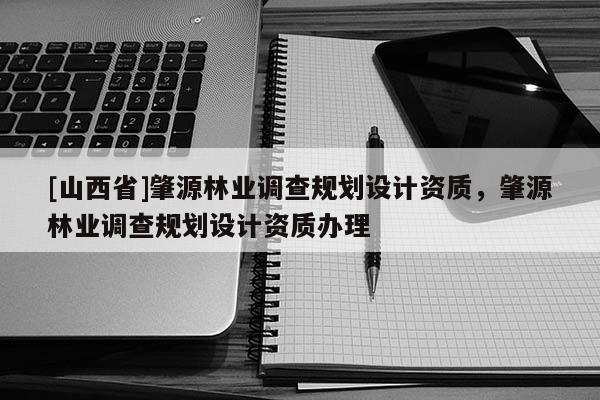 [山西省]肇源林业调查规划设计资质，肇源林业调查规划设计资质办理